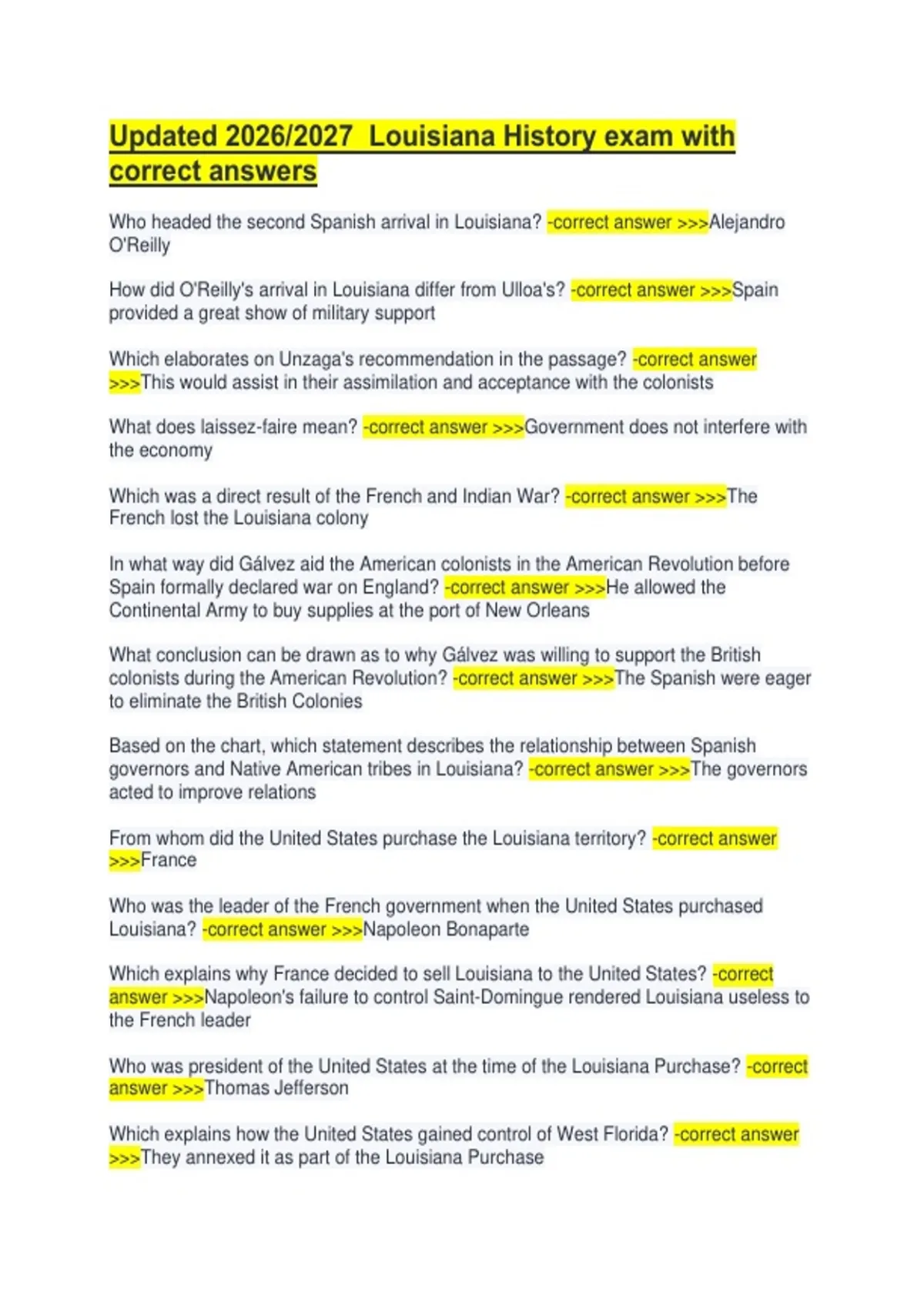 Updated 2026/2027  Louisiana History exam with correct answers

Who headed the second Spanish arrival in Louisiana? -correct answer >>>Alejandro O'Reilly

How did O'Reilly's arrival in Louisiana differ from Ulloa's? -correct answer >>>Spain provided a great show of military support

Which elaborates on Unzaga's recommendation in the passage? -correct answer >>>This would assist in their assimilation and acceptance with the colonists

What does laissez-faire mean? -correct answer >>>Government does not interfere with the economy

Which was a direct result of the French and Indian War? -correct answer >>>The French lost the Louisiana colony

In what way did Gálvez aid the American colonists in the American Revolution before Spain formally declared war on England? -correct answer >>>He allowed the Continental Army to buy supplies at the port of New Orleans

What conclusion can be drawn as to why Gálvez was willing to support the British colonists during the American Revolution? -correct answer >>>The Spanish were eager to eliminate the British Colonies

Based on the chart, which statement describes the relationship between Spanish governors and Native American tribes in Louisiana? -correct answer >>>The governors acted to improve relations

From whom did the United States purchase the Louisiana territory? -correct answer >>>France

Who was the leader of the French government when the United States purchased Louisiana? -correct answer >>>Napoleon Bonaparte

Which explains why France decided to sell Louisiana to the United States? -correct answer >>>Napoleon's failure to control Saint-Domingue rendered Louisiana useless to the French leader

Who was president of the United States at the time of the Louisiana Purchase? -correct answer >>>Thomas Jefferson

Which explains how the United States gained control of West Florida? -correct answer >>>They annexed it as part of the Louisiana Purchase